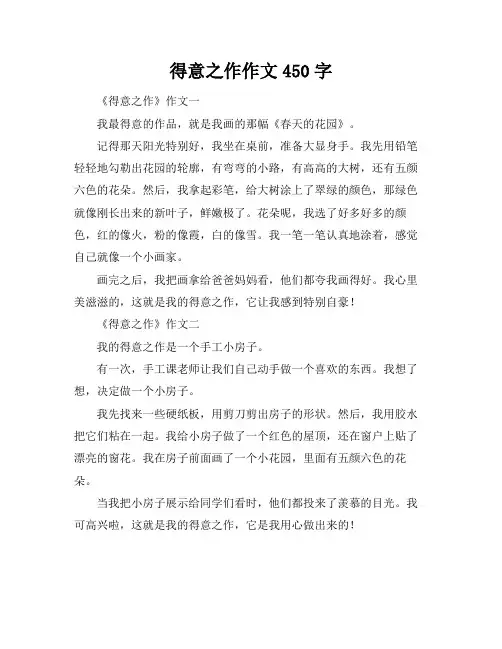 得意之作作文 450 字

《得意之作》作文一

我最得意的作品，就是我画的那幅《春天的花园》。

记得那天阳光特别好，我坐在桌前，准备大显身手。我先用铅笔轻轻地勾勒出花园的轮廓，有弯弯的小路，有高高的大树，还有五颜六色的花朵。然后，我拿起彩笔，给大树涂上了翠绿的颜色，那绿色就像刚长出来的新叶子，鲜嫩极了。花朵呢，我选了好多好多的颜色，红的像火，粉的像霞，白的像雪。我一笔一笔认真地涂着，感觉自己就像一个小画家。

画完之后，我把画拿给爸爸妈妈看，他们都夸我画得好。我心里美滋滋的，这就是我的得意之作，它让我感到特别自豪！

《得意之作》作文二

我的得意之作是一个手工小房子。

有一次，手工课老师让我们自己动手做一个喜欢的东西。我想了想，决定做一个小房子。

我先找来一些硬纸板，用剪刀剪出房子的形状。然后，我用胶水把它们粘在一起。我给小房子做了一个红色的屋顶，还在窗户上贴了漂亮的窗花。我在房子前面画了一个小花园，里面有五颜六色的花朵。

当我把小房子展示给同学们看时，他们都投来了羡慕的目光。我可高兴啦，这就是我的得意之作，它是我用心做出来的！